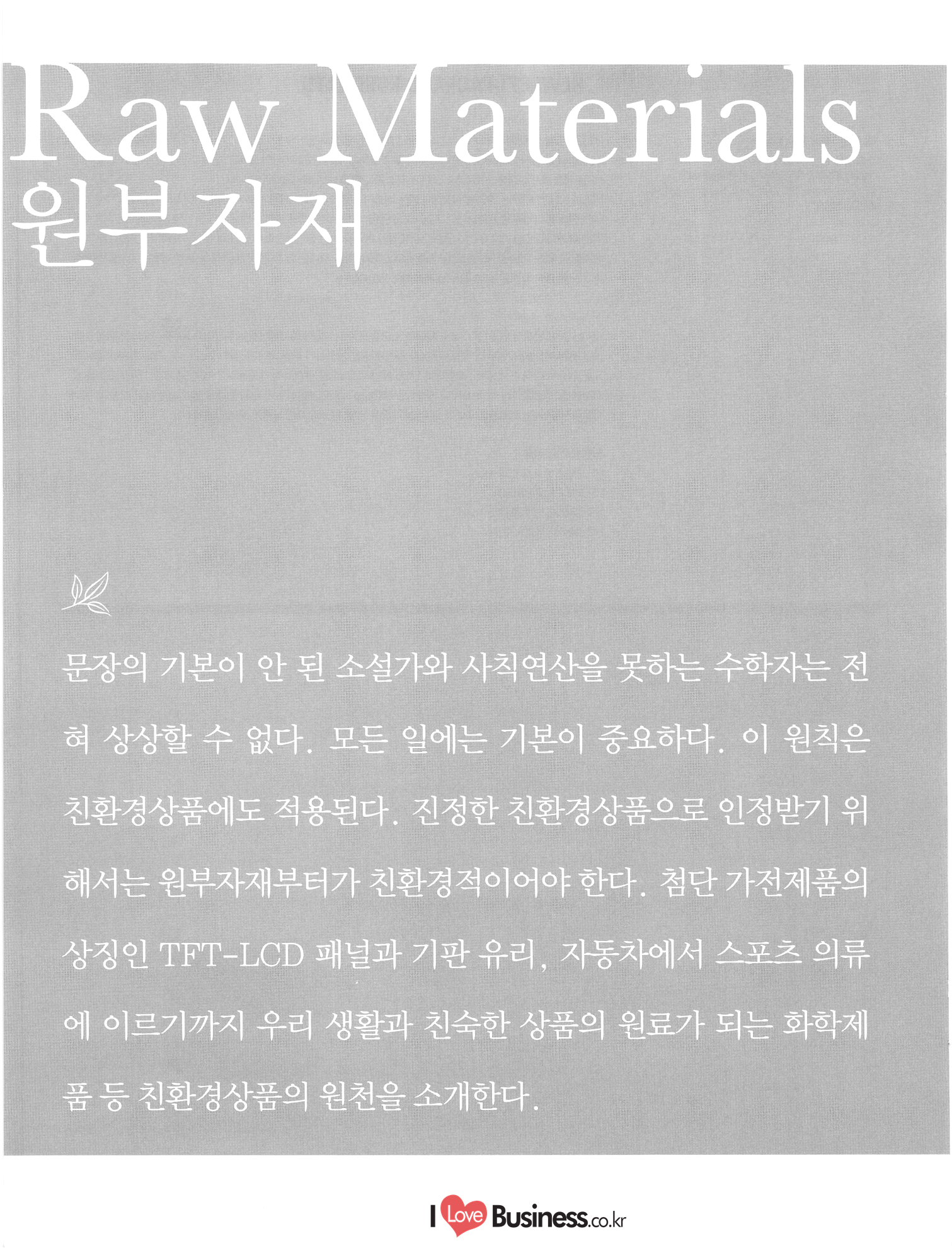 Raw Materials
원부자재

문장의 기본이 안 된 소설가와 사칙연산을 못하는 수학자는 전혀 상상할 수 없다. 모든 일에는 기본이 중요하다. 이 원칙은 친환경상품에도 적용된다. 진정한 친환경상품으로 인정받기 위해서는 원부자재부터가 친환경적이어야 한다. 첨단 가전제품의 상징인 TFT-LCD 패널과 기판 유리, 자동차에서 스포츠 의류에 이르기까지 우리 생활과 친숙한 상품의 원료가 되는 화학제품 등 친환경상품의 원천을 소개한다.

I Love Business.co.kr